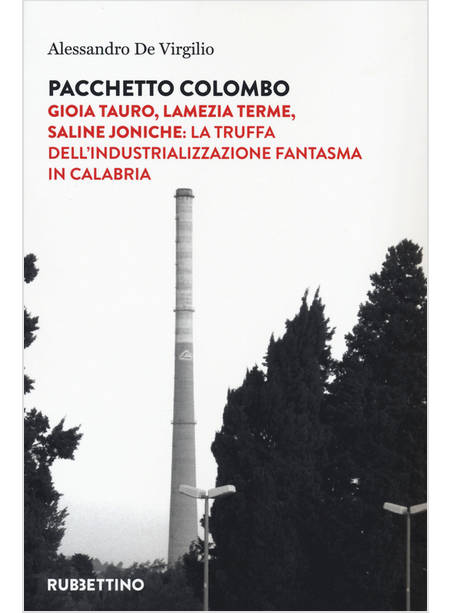 Alessandro De Virgilio

PACCHETTO COLOMBO
GIOIA TAURO, LAMEZIA TERME, SALINE JONICHE: LA TRUFFA DELL'INDUSTRIALIZZAZIONE FANTASMA IN CALABRIA

RUBBETTINO